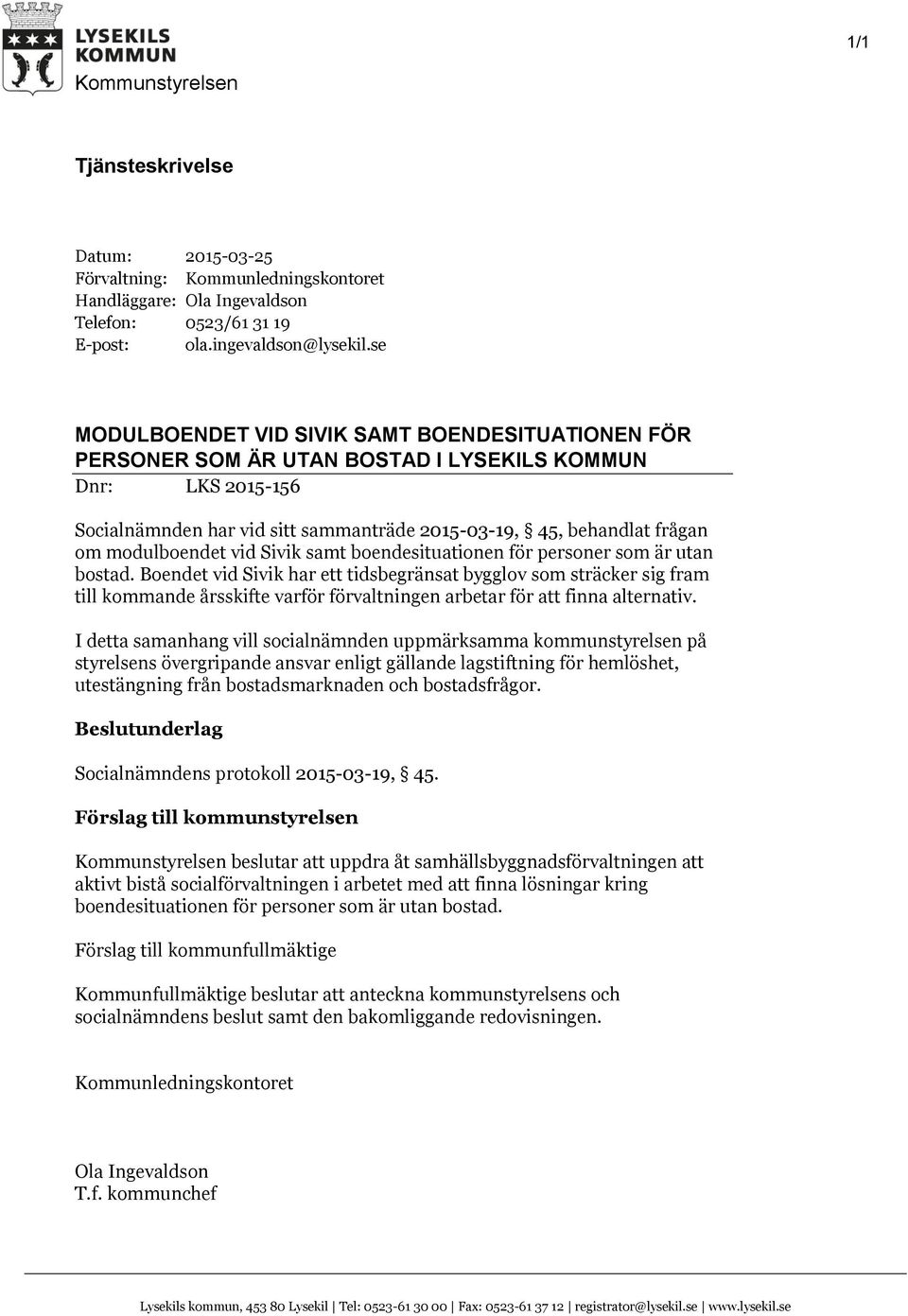 LYSEKILS KOMMUN
Kommunstyrelsen

1/1

Tjänsteskrivelse

Datum: 2015-03-25
Förvaltning: Kommunledningskontoret
Handläggare: Ola Ingevaldson
Telefon: 0523/61 31 19
E-post: ola.ingevaldson@lysekil.se

MODULBOENDET VID SIVIK SAMT BOENDESITUATIONEN FÖR PERSONER SOM ÄR UTAN BOSTAD I LYSEKILS KOMMUN

Dnr: LKS 2015-156

Socialnämnden har vid sitt sammanträde 2015-03-19, § 45, behandlat frågan om modulboendet vid Sivik samt boendesituationen för personer som är utan bostad. Boendet vid Sivik har ett tidsbegränsat bygglov som sträcker sig fram till kommande årsskifte varför förvaltningen arbetar för att finna alternativ.

I detta samanhang vill socialnämnden uppmärksamma kommunstyrelsen på styrelsens övergripande ansvar enligt gällande lagstiftning för hemlöshet, utestängning från bostadsmarknaden och bostadsfrågor.

Beslutunderlag

Socialnämndens protokoll 2015-03-19, § 45.

Förslag till kommunstyrelsen

Kommunstyrelsen beslutar att uppdra åt samhällsbyggnadsförvaltningen att aktivt bistå socialförvaltningen i arbetet med att finna lösningar kring boendesituationen för personer som är utan bostad.

Förslag till kommunfullmäktige

Kommunfullmäktige beslutar att anteckna kommunstyrelsens och socialnämndens beslut samt den bakomliggande redovisningen.

Kommunledningskontoret

Ola Ingevaldson
T.f. kommunchef

Lysekils kommun, 453 80 Lysekil | Tel: 0523-61 30 00 | Fax: 0523-61 37 12 | registrator@lysekil.se | www.lysekil.se